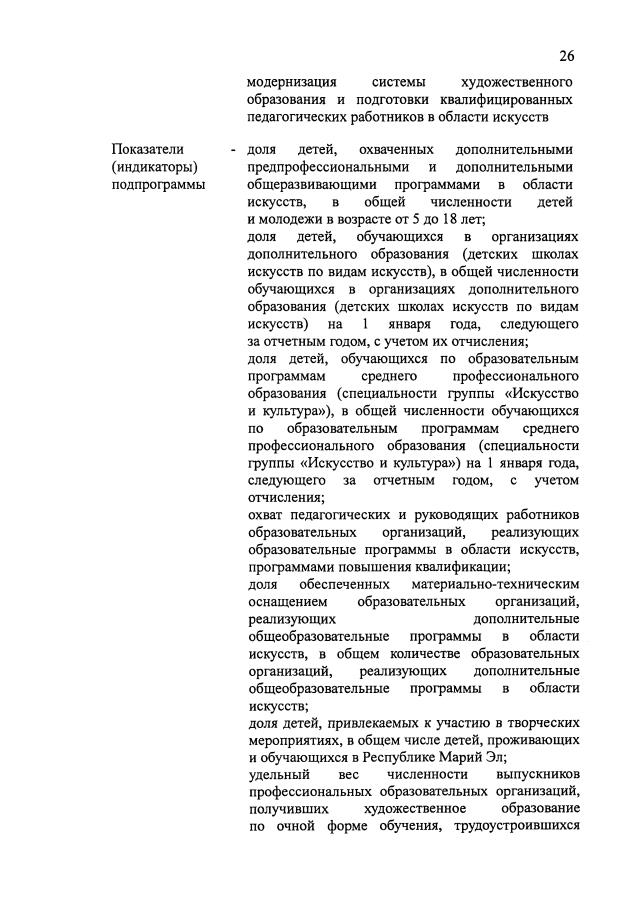 26

модернизация системы художественного образования и подготовки квалифицированных педагогических работников в области искусств

Показатели (индикаторы) подпрограммы

- доля детей, охваченных дополнительными предпрофессиональными и дополнительными общеразвивающими программами в области искусств, в общей численности детей и молодежи в возрасте от 5 до 18 лет;

доля детей, обучающихся в организациях дополнительного образования (детских школах искусств по видам искусств), в общей численности обучающихся в организациях дополнительного образования (детских школах искусств по видам искусств) на 1 января года, следующего за отчетным годом, с учетом их отчисления;

доля детей, обучающихся по образовательным программам среднего профессионального образования (специальности группы «Искусство и культура»), в общей численности обучающихся по образовательным программам среднего профессионального образования (специальности группы «Искусство и культура») на 1 января года, следующего за отчетным годом, с учетом отчисления;

охват педагогических и руководящих работников образовательных организаций, реализующих образовательные программы в области искусств, программами повышения квалификации;

доля обеспеченных материально-техническим оснащением образовательных организаций, реализующих дополнительные общеобразовательные программы в области искусств, в общем количестве образовательных организаций, реализующих дополнительные общеобразовательные программы в области искусств;

доля детей, привлекаемых к участию в творческих мероприятиях, в общем числе детей, проживающих и обучающихся в Республике Марий Эл;

удельный вес численности выпускников профессиональных образовательных организаций, получивших художественное образование по очной форме обучения, трудоустроившихся